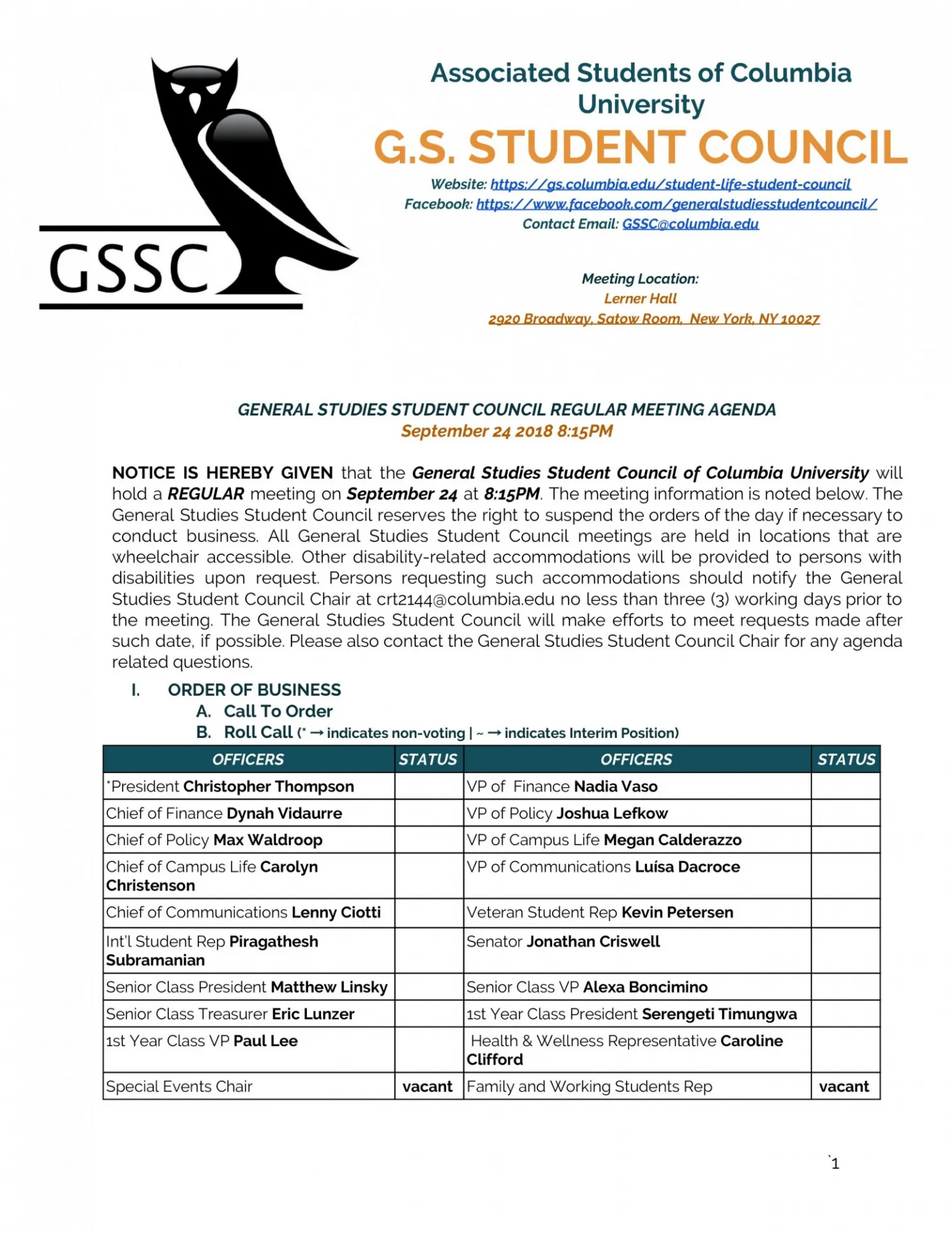 GSSC

Associated Students of Columbia University

G.S. STUDENT COUNCIL

Website: https://gs.columbia.edu/student-life-student-council
Facebook: https://www.facebook.com/generalstudiesstudentcouncil/
Contact Email: GSSC@columbia.edu

Meeting Location:
Lerner Hall
2920 Broadway, Satow Room, New York, NY 10027

GENERAL STUDIES STUDENT COUNCIL REGULAR MEETING AGENDA
September 24 2018 8:15PM

NOTICE IS HEREBY GIVEN that the General Studies Student Council of Columbia University will hold a REGULAR meeting on September 24 at 8:15PM. The meeting information is noted below. The General Studies Student Council reserves the right to suspend the orders of the day if necessary to conduct business. All General Studies Student Council meetings are held in locations that are wheelchair accessible. Other disability-related accommodations will be provided to persons with disabilities upon request. Persons requesting such accommodations should notify the General Studies Student Council Chair at crt2144@columbia.edu no less than three (3) working days prior to the meeting. The General Studies Student Council will make efforts to meet requests made after such date, if possible. Please also contact the General Studies Student Council Chair for any agenda related questions.

I. ORDER OF BUSINESS
A. Call To Order
B. Roll Call (* → indicates non-voting | ~ → indicates Interim Position)

| OFFICERS | STATUS | OFFICERS | STATUS |
|---|---|---|---|
| *President Christopher Thompson | | VP of Finance Nadia Vaso | |
| Chief of Finance Dynah Vidaurre | | VP of Policy Joshua Lefkow | |
| Chief of Policy Max Waldroop | | VP of Campus Life Megan Calderazzo | |
| Chief of Campus Life Carolyn Christenson | | VP of Communications Luísa Dacroce | |
| Chief of Communications Lenny Ciotti | | Veteran Student Rep Kevin Petersen | |
| Int'l Student Rep Piragathesh Subramanian | | Senator Jonathan Criswell | |
| Senior Class President Matthew Linsky | | Senior Class VP Alexa Boncimino | |
| Senior Class Treasurer Eric Lunzer | | 1st Year Class President Serengeti Timungwa | |
| 1st Year Class VP Paul Lee | | Health & Wellness Representative Caroline Clifford | |
| Special Events Chair | vacant | Family and Working Students Rep | vacant |

`1